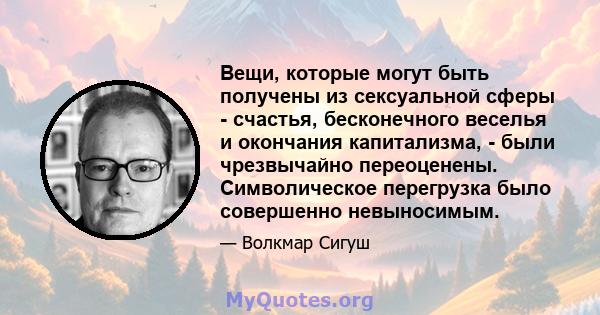 Вещи, которые могут быть получены из сексуальной сферы - счастья, бесконечного веселья и окончания капитализма, - были чрезвычайно переоценены. Символическое перегрузка было совершенно невыносимым.

— Волкмар Сигуш

MyQuotes.org